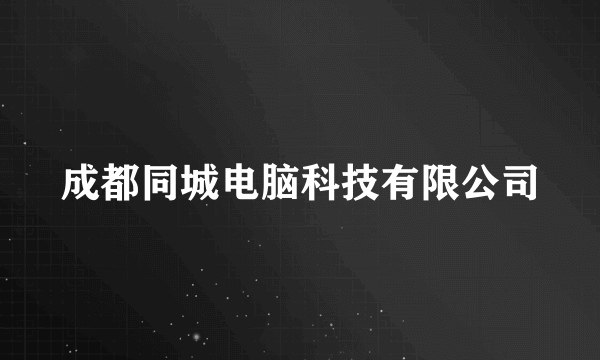 成都同城电脑科技有限公司